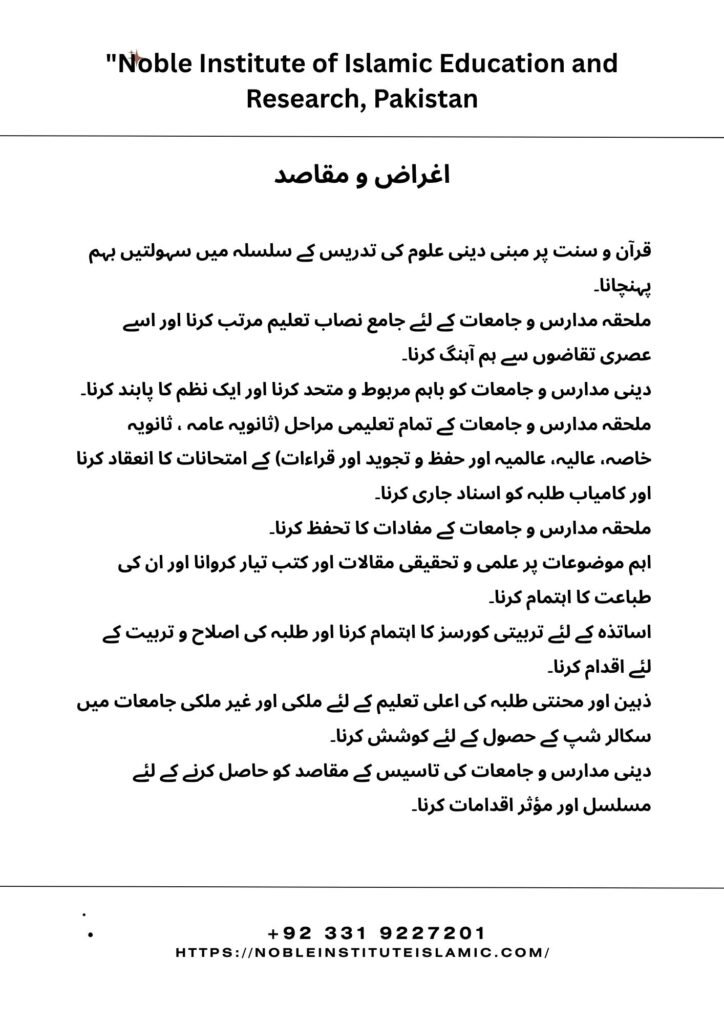 "Noble Institute of Islamic Education and Research, Pakistan

اغراض و مقاصد

قرآن و سنت پر مبنی دینی علوم کی تدریس کے سلسلہ میں سہولتیں بہم پہنچانا۔
ملحقہ مدارس و جامعات کے لئے جامع نصاب تعلیم مرتب کرنا اور اسے عصری تقاضوں سے ہم آہنگ کرنا۔
دینی مدارس و جامعات کو باہم مربوط و متحد کرنا اور ایک نظم کا پابند کرنا۔
ملحقہ مدارس و جامعات کے تمام تعلیمی مراحل (ثانویہ عامہ ، ثانویہ خاصہ، عالیہ، عالمیہ اور حفظ و تجوید اور قراءات) کے امتحانات کا انعقاد کرنا اور کامیاب طلبہ کو اسناد جاری کرنا۔
ملحقہ مدارس و جامعات کے مفادات کا تحفظ کرنا۔
اہم موضوعات پر علمی و تحقیقی مقالات اور کتب تیار کروانا اور ان کی طباعت کا اہتمام کرنا۔
اساتذہ کے لئے تربیتی کورسز کا اہتمام کرنا اور طلبہ کی اصلاح و تربیت کے لئے اقدام کرنا۔
ذہین اور محنتی طلبہ کی اعلی تعلیم کے لئے ملکی اور غیر ملکی جامعات میں سکالر شپ کے حصول کے لئے کوشش کرنا۔
دینی مدارس و جامعات کی تاسیس کے مقاصد کو حاصل کرنے کے لئے مسلسل اور مؤثر اقدامات کرنا۔

+92 331 9227201
HTTPS://NOBLEINSTITUTEISLAMIC.COM/